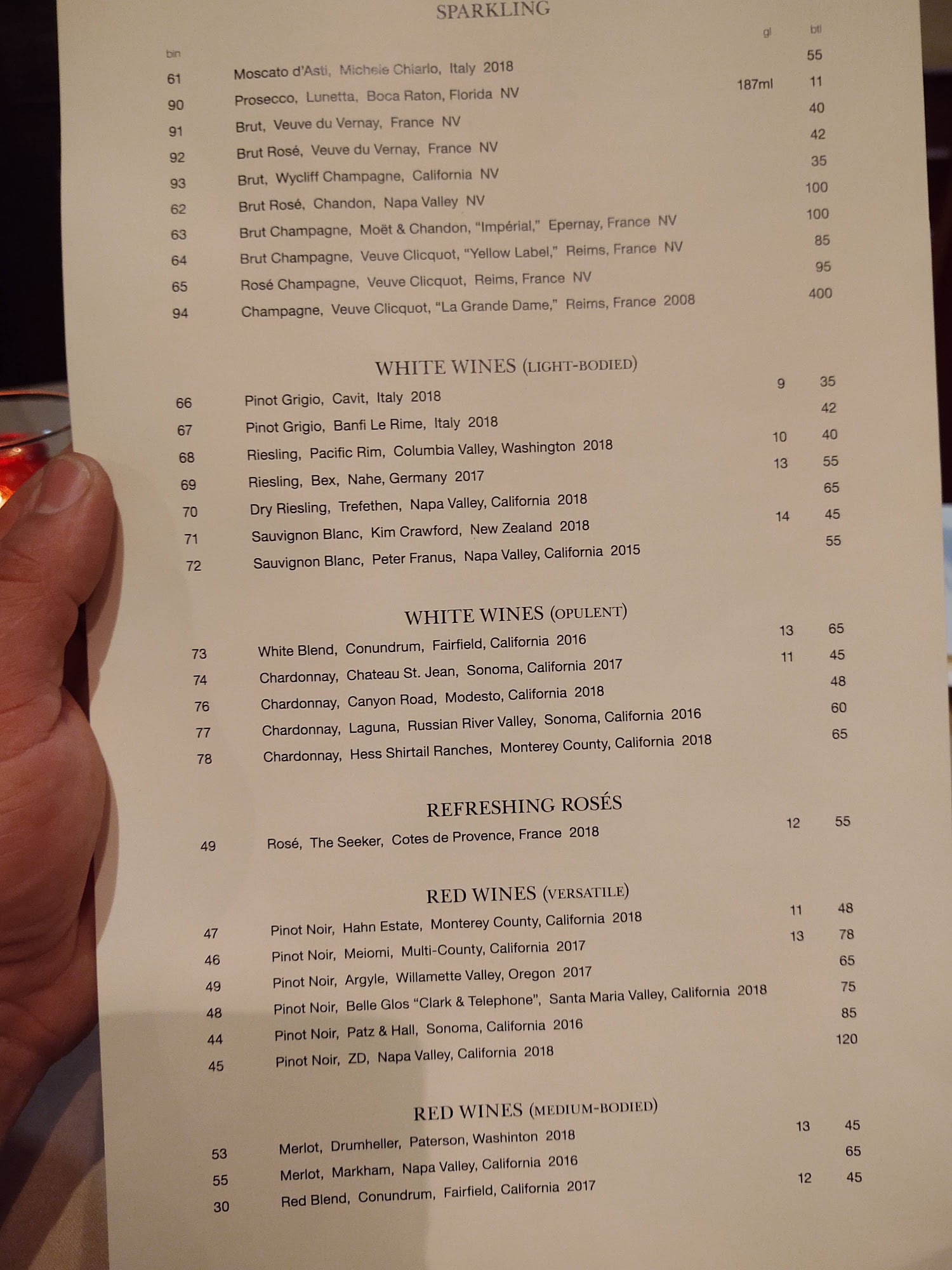 SPARKLING

| bin | | gl | btl |
|---|---|---|---|
| 61 | Moscato d'Asti, Michele Chiarlo, Italy 2018 | | 55 |
| 90 | Prosecco, Lunetta, Boca Raton, Florida NV | 187ml | 11 |
| 91 | Brut, Veuve du Vernay, France NV | | 40 |
| 92 | Brut Rosé, Veuve du Vernay, France NV | | 42 |
| 93 | Brut, Wycliff Champagne, California NV | | 35 |
| 62 | Brut Rosé, Chandon, Napa Valley NV | | 100 |
| 63 | Brut Champagne, Moët & Chandon, "Impérial," Epernay, France NV | | 100 |
| 64 | Brut Champagne, Veuve Clicquot, "Yellow Label," Reims, France NV | | 85 |
| 65 | Rosé Champagne, Veuve Clicquot, Reims, France NV | | 95 |
| 94 | Champagne, Veuve Clicquot, "La Grande Dame," Reims, France 2008 | | 400 |

WHITE WINES (LIGHT-BODIED)

| | | | |
|---|---|---|---|
| 66 | Pinot Grigio, Cavit, Italy 2018 | 9 | 35 |
| 67 | Pinot Grigio, Banfi Le Rime, Italy 2018 | | 42 |
| 68 | Riesling, Pacific Rim, Columbia Valley, Washington 2018 | 10 | 40 |
| 69 | Riesling, Bex, Nahe, Germany 2017 | 13 | 55 |
| 70 | Dry Riesling, Trefethen, Napa Valley, California 2018 | | 65 |
| 71 | Sauvignon Blanc, Kim Crawford, New Zealand 2018 | 14 | 45 |
| 72 | Sauvignon Blanc, Peter Franus, Napa Valley, California 2015 | | 55 |

WHITE WINES (OPULENT)

| | | | |
|---|---|---|---|
| 73 | White Blend, Conundrum, Fairfield, California 2016 | 13 | 65 |
| 74 | Chardonnay, Chateau St. Jean, Sonoma, California 2017 | 11 | 45 |
| 76 | Chardonnay, Canyon Road, Modesto, California 2018 | | 48 |
| 77 | Chardonnay, Laguna, Russian River Valley, Sonoma, California 2016 | | 60 |
| 78 | Chardonnay, Hess Shirtail Ranches, Monterey County, California 2018 | | 65 |

REFRESHING ROSÉS

| | | | |
|---|---|---|---|
| 49 | Rosé, The Seeker, Cotes de Provence, France 2018 | 12 | 55 |

RED WINES (VERSATILE)

| | | | |
|---|---|---|---|
| 47 | Pinot Noir, Hahn Estate, Monterey County, California 2018 | 11 | 48 |
| 46 | Pinot Noir, Meiomi, Multi-County, California 2017 | 13 | 78 |
| 49 | Pinot Noir, Argyle, Willamette Valley, Oregon 2017 | | 65 |
| 48 | Pinot Noir, Belle Glos "Clark & Telephone", Santa Maria Valley, California 2018 | | 75 |
| 44 | Pinot Noir, Patz & Hall, Sonoma, California 2016 | | 85 |
| 45 | Pinot Noir, ZD, Napa Valley, California 2018 | | 120 |

RED WINES (MEDIUM-BODIED)

| | | | |
|---|---|---|---|
| 53 | Merlot, Drumheller, Paterson, Washinton 2018 | 13 | 45 |
| 55 | Merlot, Markham, Napa Valley, California 2016 | | 65 |
| 30 | Red Blend, Conundrum, Fairfield, California 2017 | 12 | 45 |